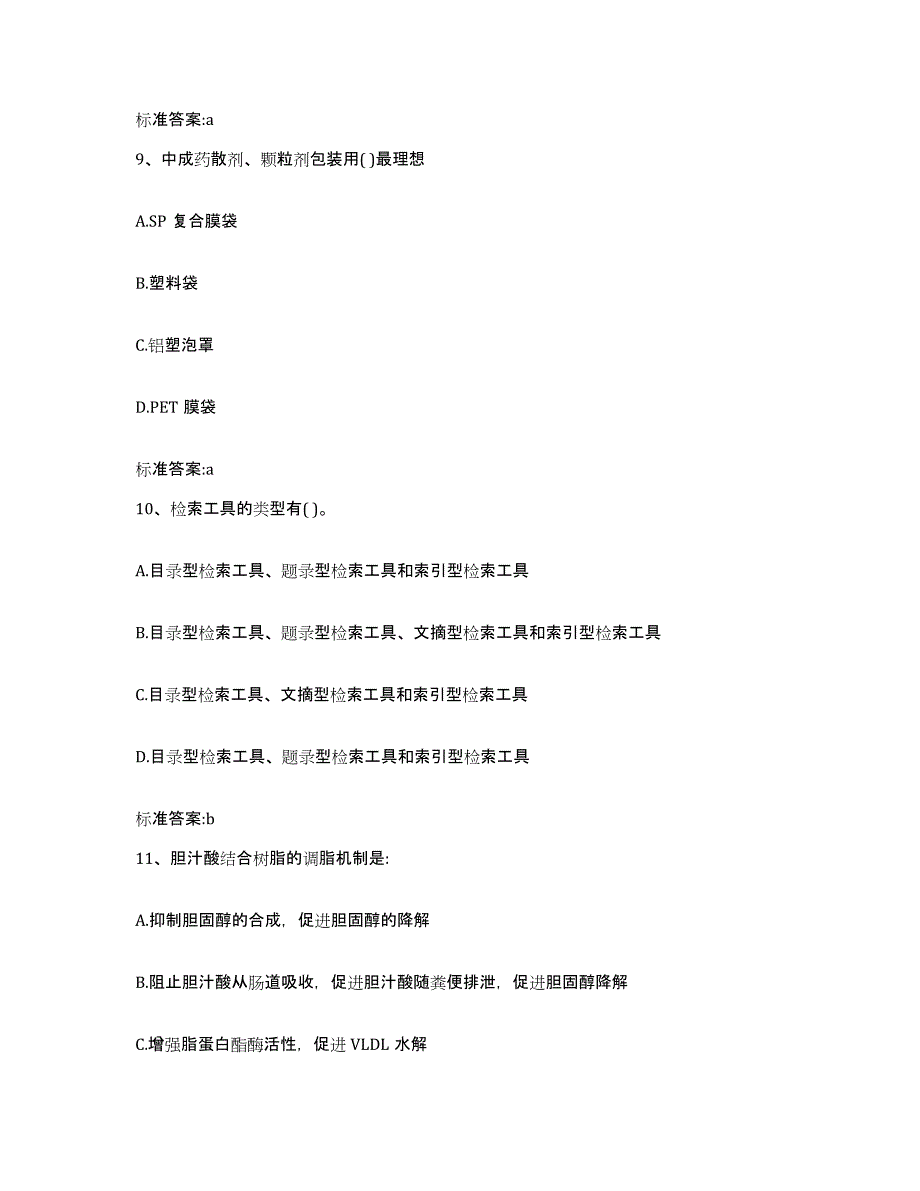 标准答案:a

9、中成药散剂、颗粒剂包装用( )最理想

A.SP 复合膜袋

B.塑料袋

C.铝塑泡罩

D.PET 膜袋

标准答案:a

10、检索工具的类型有( )。

A.目录型检索工具、题录型检索工具和索引型检索工具

B.目录型检索工具、题录型检索工具、文摘型检索工具和索引型检索工具

C.目录型检索工具、文摘型检索工具和索引型检索工具

D.目录型检索工具、题录型检索工具和索引型检索工具

标准答案:b

11、胆汁酸结合树脂的调脂机制是:

A.抑制胆固醇的合成，促进胆固醇的降解

B.阻止胆汁酸从肠道吸收，促进胆汁酸随粪便排泄，促进胆固醇降解

C.增强脂蛋白酯酶活性，促进 VLDL 水解